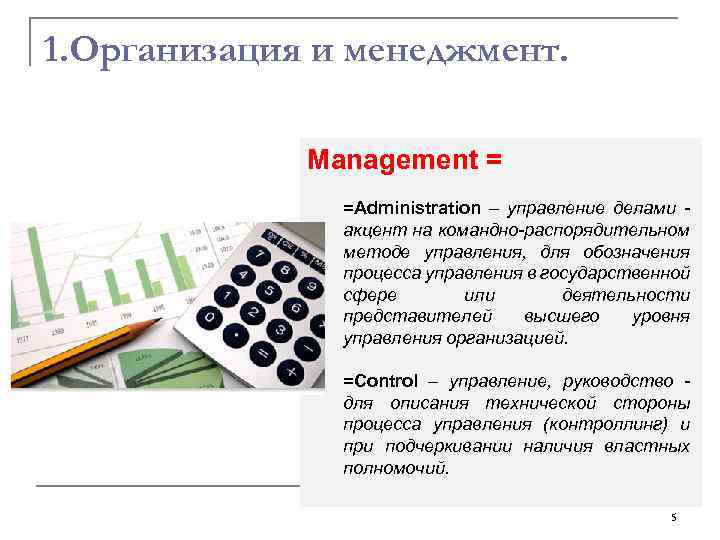 1.Организация и менеджмент.

Management =

=Administration – управление делами - акцент на командно-распорядительном методе управления, для обозначения процесса управления в государственной сфере или деятельности представителей высшего уровня управления организацией.

=Control – управление, руководство - для описания технической стороны процесса управления (контроллинг) и при подчеркивании наличия властных полномочий.

5